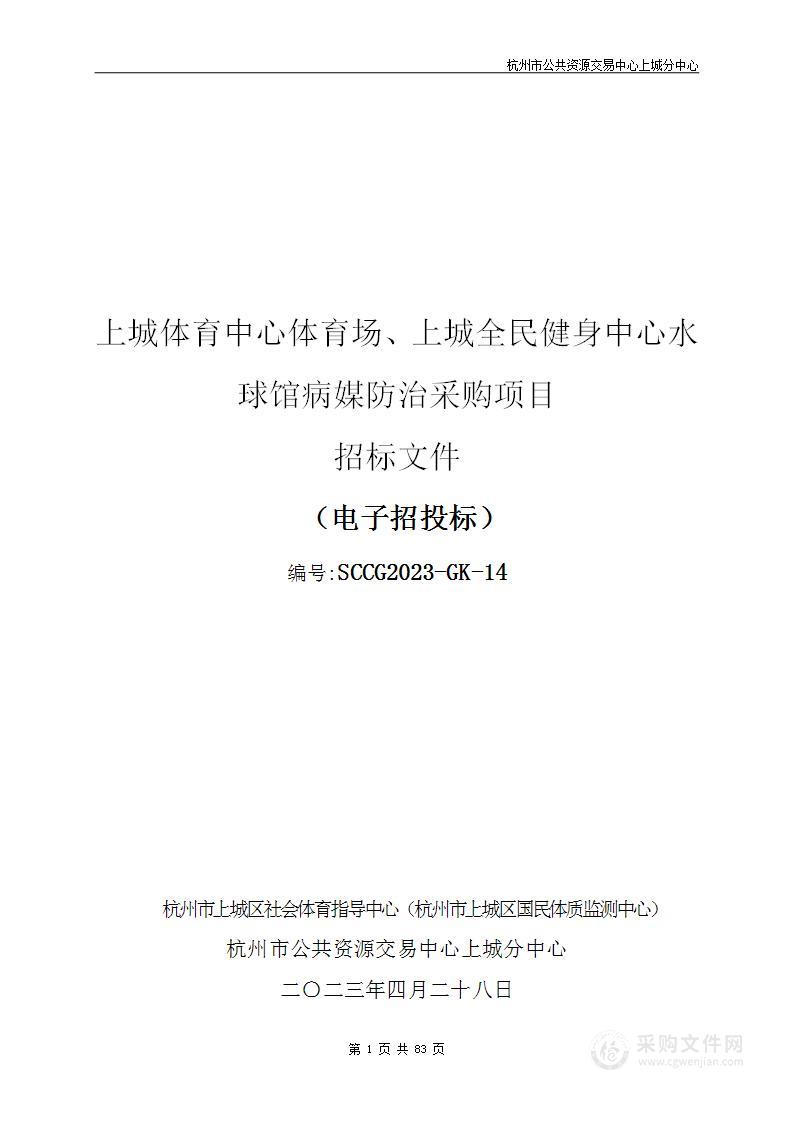 杭州市公共资源交易中心上城分中心

上城体育中心体育场、上城全民健身中心水球馆病媒防治采购项目

招标文件

（电子招投标）

编号:SCCG2023-GK-14

杭州市上城区社会体育指导中心（杭州市上城区国民体质监测中心）

杭州市公共资源交易中心上城分中心

二〇二三年四月二十八日

第 1 页 共 83 页

采购文件网
www.cgwenjian.com